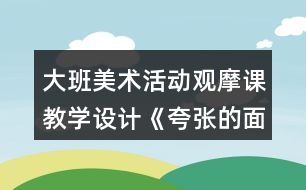 大班美术活动观摩课教学设计《夸张的面